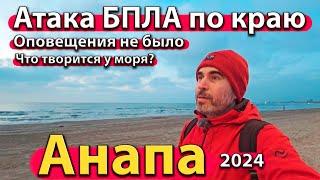 Атака БПЛА по краю
Оповещения не было
Что творится у моря?

Анапа 2024